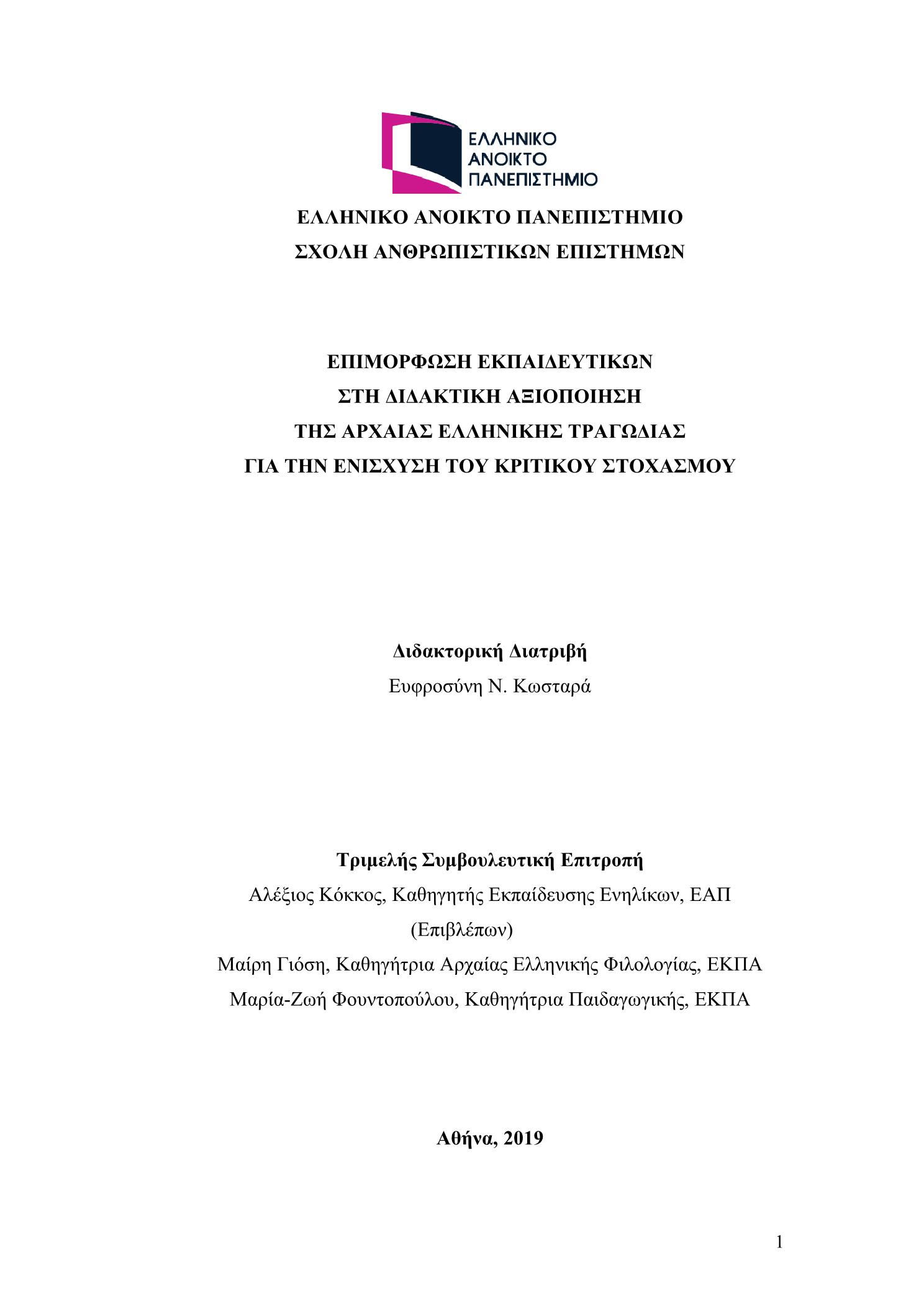 ΕΛΛΗΝΙΚΟ
ΑΝΟΙΚΤΟ
ΠΑΝΕΠΙΣΤΗΜΙΟ

ΕΛΛΗΝΙΚΟ ΑΝΟΙΚΤΟ ΠΑΝΕΠΙΣΤΗΜΙΟ
ΣΧΟΛΗ ΑΝΘΡΩΠΙΣΤΙΚΩΝ ΕΠΙΣΤΗΜΩΝ

ΕΠΙΜΟΡΦΩΣΗ ΕΚΠΑΙΔΕΥΤΙΚΩΝ
ΣΤΗ ΔΙΔΑΚΤΙΚΗ ΑΞΙΟΠΟΙΗΣΗ
ΤΗΣ ΑΡΧΑΙΑΣ ΕΛΛΗΝΙΚΗΣ ΤΡΑΓΩΔΙΑΣ
ΓΙΑ ΤΗΝ ΕΝΙΣΧΥΣΗ ΤΟΥ ΚΡΙΤΙΚΟΥ ΣΤΟΧΑΣΜΟΥ

Διδακτορική Διατριβή
Ευφροσύνη Ν. Κωσταρά

Τριμελής Συμβουλευτική Επιτροπή
Αλέξιος Κόκκος, Καθηγητής Εκπαίδευσης Ενηλίκων, ΕΑΠ
(Επιβλέπων)
Μαίρη Γιόση, Καθηγήτρια Αρχαίας Ελληνικής Φιλολογίας, ΕΚΠΑ
Μαρία-Ζωή Φουντοπούλου, Καθηγήτρια Παιδαγωγικής, ΕΚΠΑ

Αθήνα, 2019

1